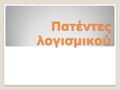 Πατέντες λογισμικού